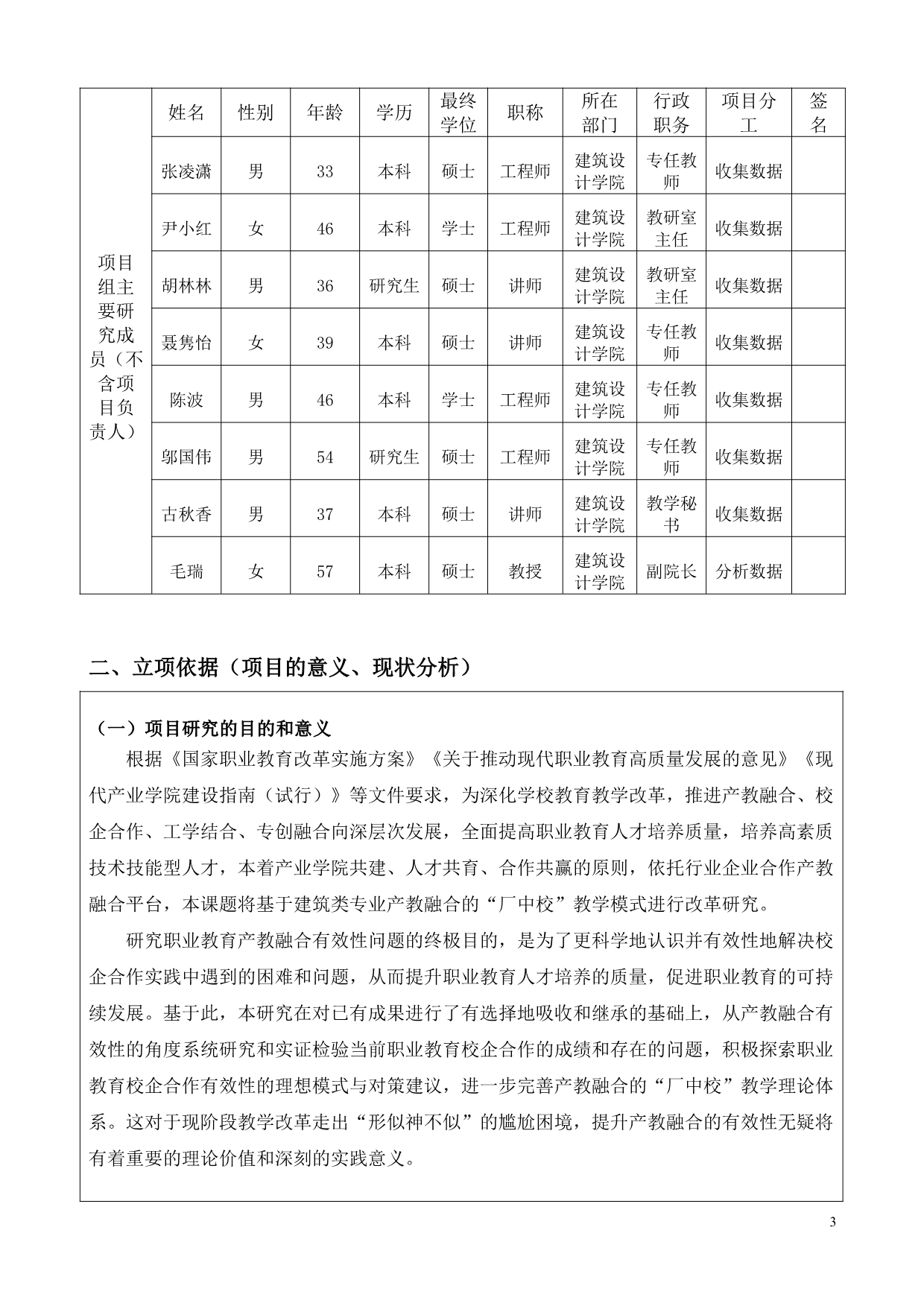 | 项目组主要研究成员（不含项目负责人） | 姓名 | 性别 | 年龄 | 学历 | 最终学位 | 职称 | 所在部门 | 行政职务 | 项目分工 | 签名 |
|---|---|---|---|---|---|---|---|---|---|---|
| | 张凌潇 | 男 | 33 | 本科 | 硕士 | 工程师 | 建筑设计学院 | 专任教师 | 收集数据 | |
| | 尹小红 | 女 | 46 | 本科 | 学士 | 工程师 | 建筑设计学院 | 教研室主任 | 收集数据 | |
| | 胡林林 | 男 | 36 | 研究生 | 硕士 | 讲师 | 建筑设计学院 | 教研室主任 | 收集数据 | |
| | 聂隽怡 | 女 | 39 | 本科 | 硕士 | 讲师 | 建筑设计学院 | 专任教师 | 收集数据 | |
| | 陈波 | 男 | 46 | 本科 | 学士 | 工程师 | 建筑设计学院 | 专任教师 | 收集数据 | |
| | 邬国伟 | 男 | 54 | 研究生 | 硕士 | 工程师 | 建筑设计学院 | 专任教师 | 收集数据 | |
| | 古秋香 | 男 | 37 | 本科 | 硕士 | 讲师 | 建筑设计学院 | 教学秘书 | 收集数据 | |
| | 毛瑞 | 女 | 57 | 本科 | 硕士 | 教授 | 建筑设计学院 | 副院长 | 分析数据 | |

二、立项依据（项目的意义、现状分析）

（一）项目研究的目的和意义

根据《国家职业教育改革实施方案》《关于推动现代职业教育高质量发展的意见》《现代产业学院建设指南（试行）》等文件要求，为深化学校教育教学改革，推进产教融合、校企合作、工学结合、专创融合向深层次发展，全面提高职业教育人才培养质量，培养高素质技术技能型人才，本着产业学院共建、人才共育、合作共赢的原则，依托行业企业合作产教融合平台，本课题将基于建筑类专业产教融合的“厂中校”教学模式进行改革研究。

研究职业教育产教融合有效性问题的终极目的，是为了更科学地认识并有效性地解决校企合作实践中遇到的困难和问题，从而提升职业教育人才培养的质量，促进职业教育的可持续发展。基于此，本研究在对已有成果进行了有选择地吸收和继承的基础上，从产教融合有效性的角度系统研究和实证检验当前职业教育校企合作的成绩和存在的问题，积极探索职业教育校企合作有效性的理想模式与对策建议，进一步完善产教融合的“厂中校”教学理论体系。这对于现阶段教学改革走出“形似神不似”的尴尬困境，提升产教融合的有效性无疑将有着重要的理论价值和深刻的实践意义。

3